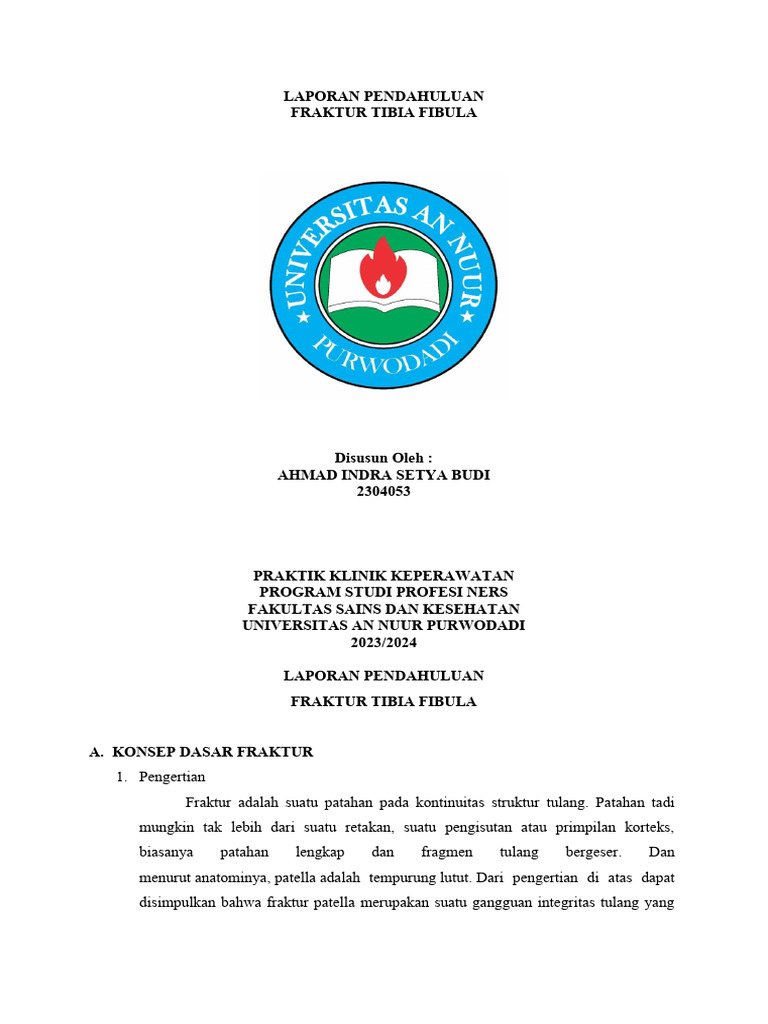 LAPORAN PENDAHULUAN
FRAKTUR TIBIA FIBULA

UNIVERSITAS AN NUUR
PURWODADI

Disusun Oleh :
AHMAD INDRA SETYA BUDI
2304053

PRAKTIK KLINIK KEPERAWATAN
PROGRAM STUDI PROFESI NERS
FAKULTAS SAINS DAN KESEHATAN
UNIVERSITAS AN NUUR PURWODADI
2023/2024

LAPORAN PENDAHULUAN

FRAKTUR TIBIA FIBULA

A. KONSEP DASAR FRAKTUR

1. Pengertian

Fraktur adalah suatu patahan pada kontinuitas struktur tulang. Patahan tadi mungkin tak lebih dari suatu retakan, suatu pengisutan atau primpilan korteks, biasanya patahan lengkap dan fragmen tulang bergeser. Dan menurut anatominya, patella adalah tempurung lutut. Dari pengertian di atas dapat disimpulkan bahwa fraktur patella merupakan suatu gangguan integritas tulang yang